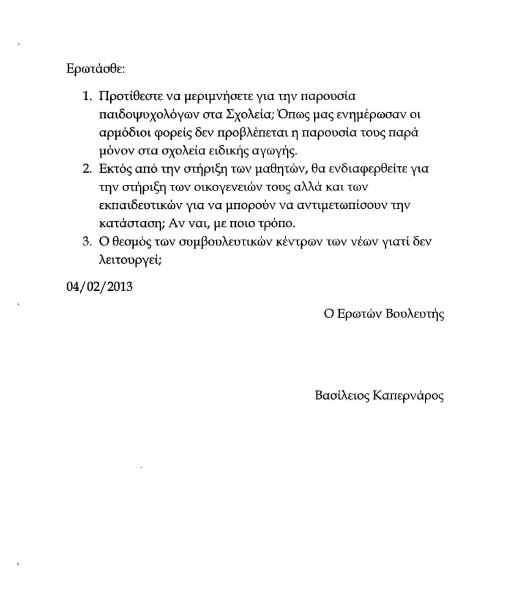 Ερωτάσθε:

1. Προτίθεστε να μεριμνήσετε για την παρουσία παιδοψυχολόγων στα Σχολεία; Όπως μας ενημέρωσαν οι αρμόδιοι φορείς δεν προβλέπεται η παρουσία τους παρά μόνον στα σχολεία ειδικής αγωγής.
2. Εκτός από την στήριξη των μαθητών, θα ενδιαφερθείτε για την στήριξη των οικογενειών τους αλλά και των εκπαιδευτικών για να μπορούν να αντιμετωπίσουν την κατάσταση; Αν ναι, με ποιο τρόπο.
3. Ο θεσμός των συμβουλευτικών κέντρων των νέων γιατί δεν λειτουργεί;

04/02/2013

Ο Ερωτών Βουλευτής

Βασίλειος Καπερνάρος